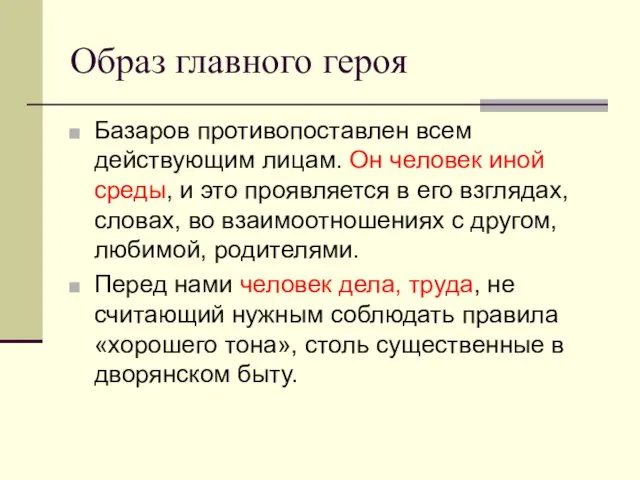 Образ главного героя

Базаров противопоставлен всем действующим лицам. Он человек иной среды, и это проявляется в его взглядах, словах, во взаимоотношениях с другом, любимой, родителями.

Перед нами человек дела, труда, не считающий нужным соблюдать правила «хорошего тона», столь существенные в дворянском быту.